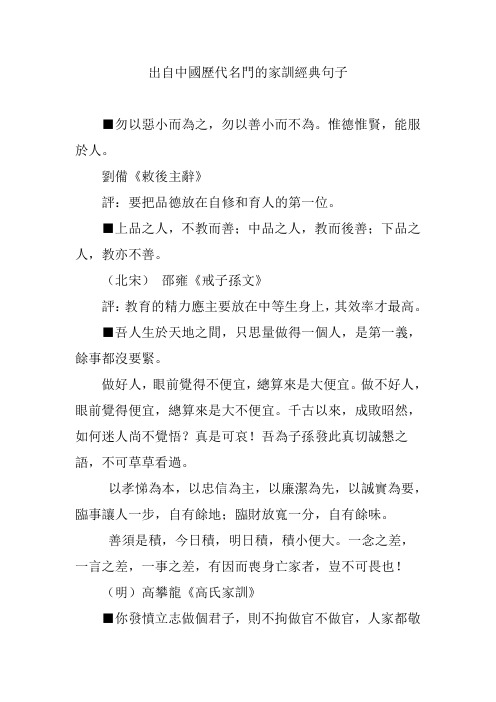 出自中國歷代名門的家訓經典句子

■勿以惡小而為之，勿以善小而不為。惟德惟賢，能服於人。

劉備《敕後主辭》

評：要把品德放在自修和育人的第一位。

■上品之人，不教而善；中品之人，教而後善；下品之人，教亦不善。

（北宋） 邵雍《戒子孫文》

評：教育的精力應主要放在中等生身上，其效率才最高。

■吾人生於天地之間，只思量做得一個人，是第一義，餘事都沒要緊。

做好人，眼前覺得不便宜，總算來是大便宜。做不好人，眼前覺得便宜，總算來是大不便宜。千古以來，成敗昭然，如何迷人尚不覺悟？真是可哀！吾為子孫發此真切誠懇之語，不可草草看過。

以孝悌為本，以忠信為主，以廉潔為先，以誠實為要，臨事讓人一步，自有餘地；臨財放寬一分，自有餘味。

善須是積，今日積，明日積，積小便大。一念之差，一言之差，一事之差，有因而喪身亡家者，豈不可畏也！

（明）高攀龍《高氏家訓》

■你發憤立志做個君子，則不拘做官不做官，人家都敬